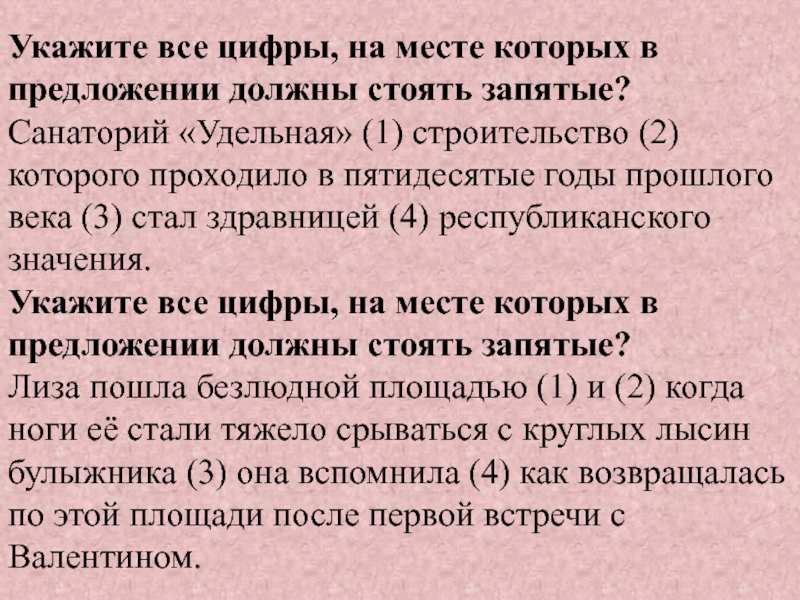 Укажите все цифры, на месте которых в предложении должны стоять запятые?
Санаторий «Удельная» (1) строительство (2) которого проходило в пятидесятые годы прошлого века (3) стал здравницей (4) республиканского значения.
Укажите все цифры, на месте которых в предложении должны стоять запятые?
Лиза пошла безлюдной площадью (1) и (2) когда ноги её стали тяжело срываться с круглых лысин булыжника (3) она вспомнила (4) как возвращалась по этой площади после первой встречи с Валентином.